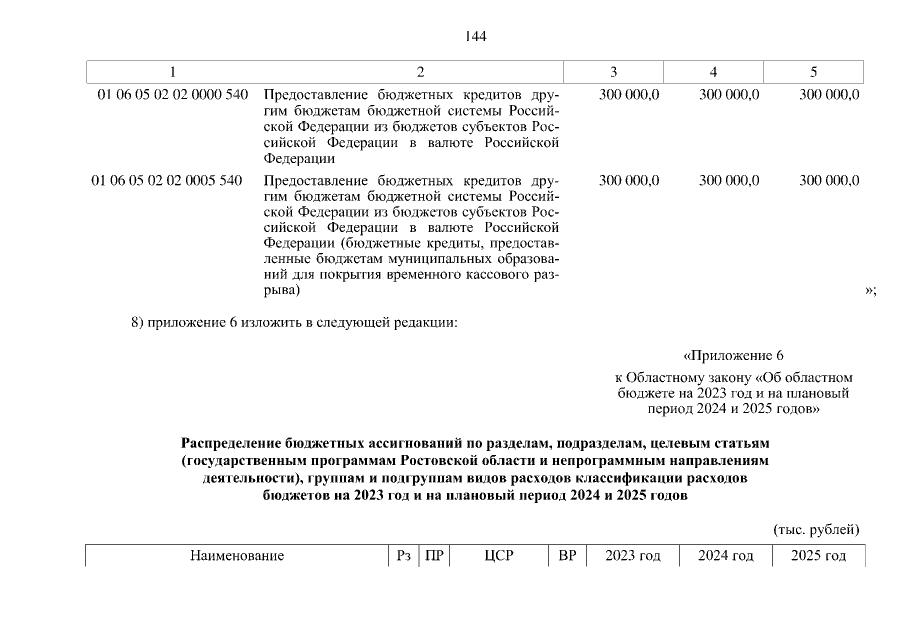 144

| 1 | 2 | 3 | 4 | 5 |
|---|---|---|---|---|
| 01 06 05 02 02 0000 540 | Предоставление бюджетных кредитов другим бюджетам бюджетной системы Российской Федерации из бюджетов субъектов Российской Федерации в валюте Российской Федерации | 300 000,0 | 300 000,0 | 300 000,0 |
| 01 06 05 02 02 0005 540 | Предоставление бюджетных кредитов другим бюджетам бюджетной системы Российской Федерации из бюджетов субъектов Российской Федерации в валюте Российской Федерации (бюджетные кредиты, предоставленные бюджетам муниципальных образований для покрытия временного кассового разрыва) | 300 000,0 | 300 000,0 | 300 000,0 |

»;

8) приложение 6 изложить в следующей редакции:

«Приложение 6
к Областному закону «Об областном бюджете на 2023 год и на плановый период 2024 и 2025 годов»

Распределение бюджетных ассигнований по разделам, подразделам, целевым статьям (государственным программам Ростовской области и непрограммным направлениям деятельности), группам и подгруппам видов расходов классификации расходов бюджетов на 2023 год и на плановый период 2024 и 2025 годов

(тыс. рублей)

| Наименование | Рз | ПР | ЦСР | ВР | 2023 год | 2024 год | 2025 год |
|---|---|---|---|---|---|---|---|